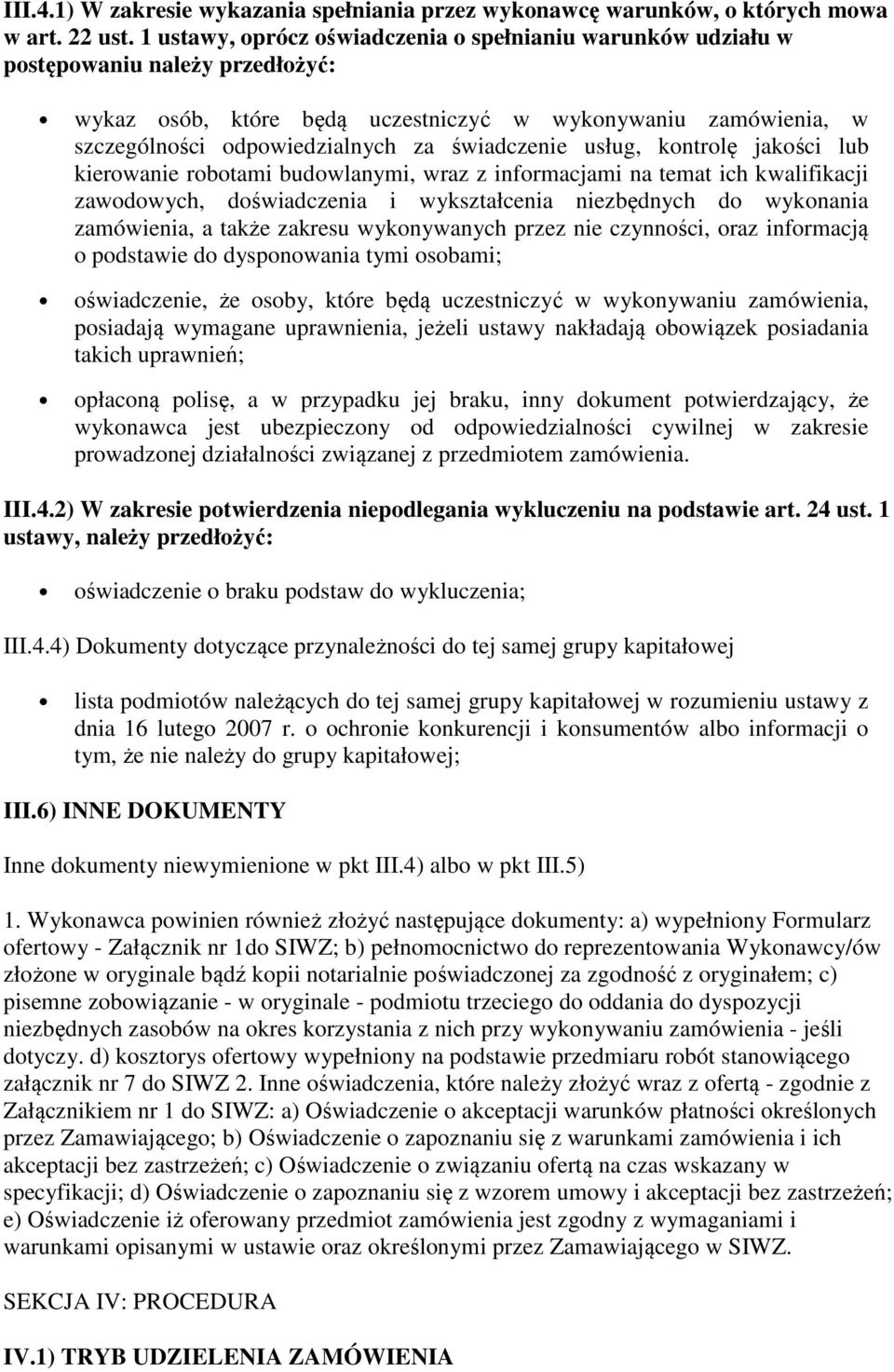 III.4.1) W zakresie wykazania spełniania przez wykonawcę warunków, o których mowa w art. 22 ust. 1 ustawy, oprócz oświadczenia o spełnianiu warunków udziału w postępowaniu należy przedłożyć:

• wykaz osób, które będą uczestniczyć w wykonywaniu zamówienia, w szczególności odpowiedzialnych za świadczenie usług, kontrolę jakości lub kierowanie robotami budowlanymi, wraz z informacjami na temat ich kwalifikacji zawodowych, doświadczenia i wykształcenia niezbędnych do wykonania zamówienia, a także zakresu wykonywanych przez nie czynności, oraz informacją o podstawie do dysponowania tymi osobami;

• oświadczenie, że osoby, które będą uczestniczyć w wykonywaniu zamówienia, posiadają wymagane uprawnienia, jeżeli ustawy nakładają obowiązek posiadania takich uprawnień;

• opłaconą polisę, a w przypadku jej braku, inny dokument potwierdzający, że wykonawca jest ubezpieczony od odpowiedzialności cywilnej w zakresie prowadzonej działalności związanej z przedmiotem zamówienia.

III.4.2) W zakresie potwierdzenia niepodlegania wykluczeniu na podstawie art. 24 ust. 1 ustawy, należy przedłożyć:

• oświadczenie o braku podstaw do wykluczenia;

III.4.4) Dokumenty dotyczące przynależności do tej samej grupy kapitałowej

• lista podmiotów należących do tej samej grupy kapitałowej w rozumieniu ustawy z dnia 16 lutego 2007 r. o ochronie konkurencji i konsumentów albo informacji o tym, że nie należy do grupy kapitałowej;

III.6) INNE DOKUMENTY

Inne dokumenty niewymienione w pkt III.4) albo w pkt III.5)

1. Wykonawca powinien również złożyć następujące dokumenty: a) wypełniony Formularz ofertowy - Załącznik nr 1do SIWZ; b) pełnomocnictwo do reprezentowania Wykonawcy/ów złożone w oryginale bądź kopii notarialnie poświadczonej za zgodność z oryginałem; c) pisemne zobowiązanie - w oryginale - podmiotu trzeciego do oddania do dyspozycji niezbędnych zasobów na okres korzystania z nich przy wykonywaniu zamówienia - jeśli dotyczy. d) kosztorys ofertowy wypełniony na podstawie przedmiaru robót stanowiącego załącznik nr 7 do SIWZ 2. Inne oświadczenia, które należy złożyć wraz z ofertą - zgodnie z Załącznikiem nr 1 do SIWZ: a) Oświadczenie o akceptacji warunków płatności określonych przez Zamawiającego; b) Oświadczenie o zapoznaniu się z warunkami zamówienia i ich akceptacji bez zastrzeżeń; c) Oświadczenie o związaniu ofertą na czas wskazany w specyfikacji; d) Oświadczenie o zapoznaniu się z wzorem umowy i akceptacji bez zastrzeżeń; e) Oświadczenie iż oferowany przedmiot zamówienia jest zgodny z wymaganiami i warunkami opisanymi w ustawie oraz określonymi przez Zamawiającego w SIWZ.

SEKCJA IV: PROCEDURA

IV.1) TRYB UDZIELENIA ZAMÓWIENIA